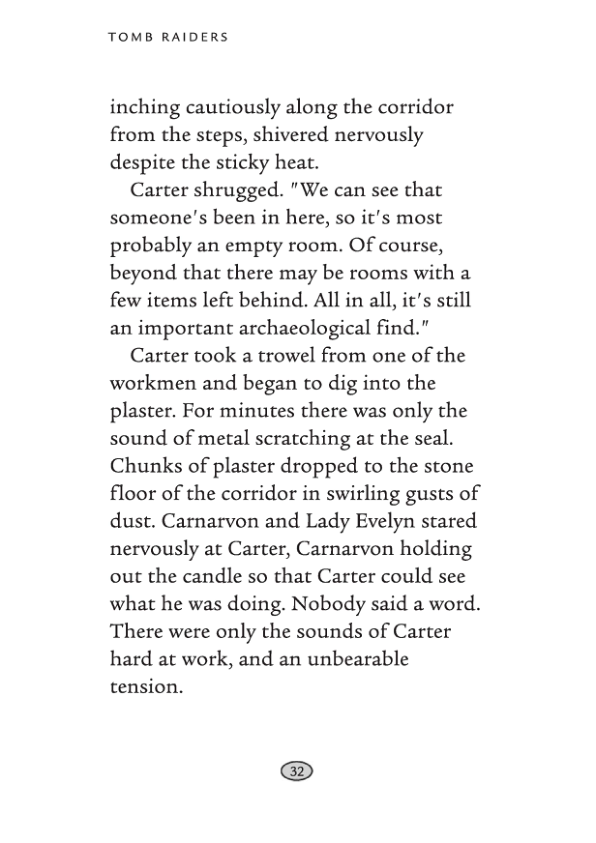 TOMB RAIDERS

inching cautiously along the corridor from the steps, shivered nervously despite the sticky heat.

Carter shrugged. "We can see that someone's been in here, so it's most probably an empty room. Of course, beyond that there may be rooms with a few items left behind. All in all, it's still an important archaeological find."

Carter took a trowel from one of the workmen and began to dig into the plaster. For minutes there was only the sound of metal scratching at the seal. Chunks of plaster dropped to the stone floor of the corridor in swirling gusts of dust. Carnarvon and Lady Evelyn stared nervously at Carter, Carnarvon holding out the candle so that Carter could see what he was doing. Nobody said a word. There were only the sounds of Carter hard at work, and an unbearable tension.

32